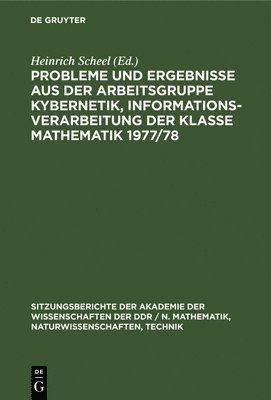 DE GRUYTER

Heinrich Scheel (Ed.)

PROBLEME UND ERGEBNISSE AUS DER ARBEITSGRUPPE KYBERNETIK, INFORMATIONSVERARBEITUNG DER KLASSE MATHEMATIK 1977/78

SITZUNGSBERICHTE DER AKADEMIE DER WISSENSCHAFTEN DER DDR / N. MATHEMATIK, NATURWISSENSCHAFTEN, TECHNIK

DE
G